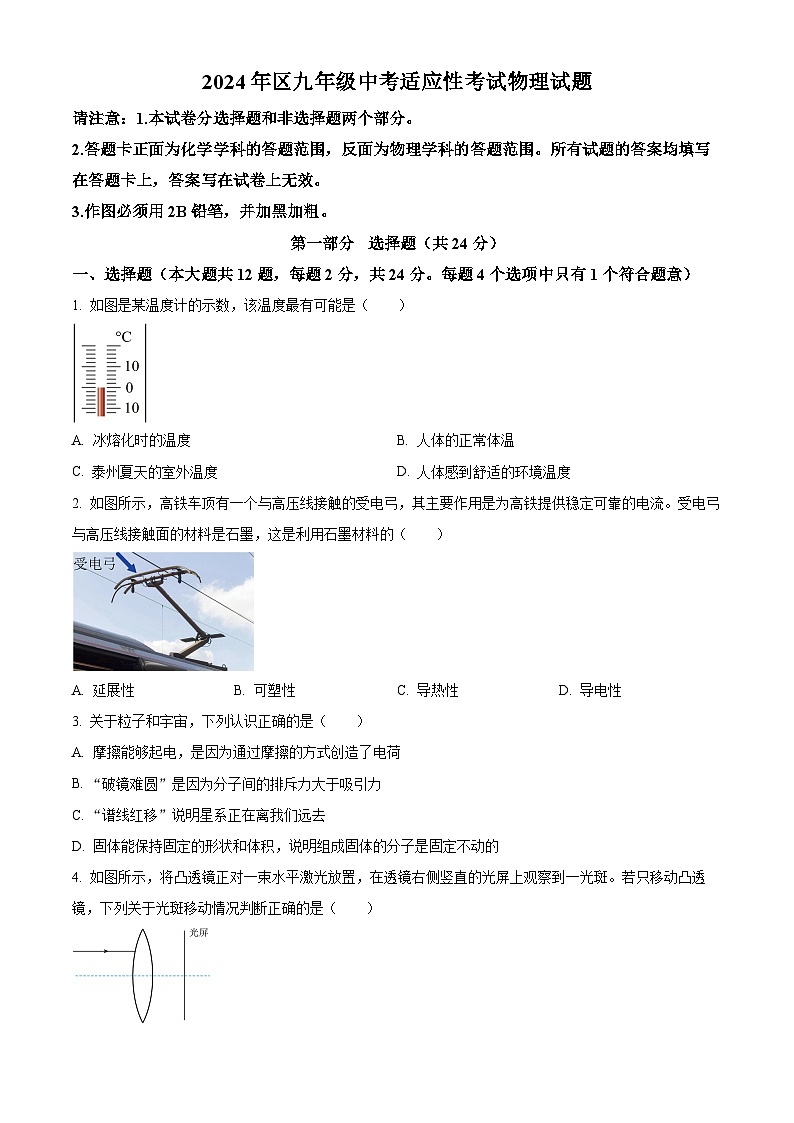 2024年区九年级中考适应性考试物理试题

请注意：1.本试卷分选择题和非选择题两个部分。

2.答题卡正面为化学学科的答题范围，反面为物理学科的答题范围。所有试题的答案均填写在答题卡上，答案写在试卷上无效。

3.作图必须用2B铅笔，并加黑加粗。

第一部分　选择题（共24分）

一、选择题（本大题共12题，每题2分，共24分。每题4个选项中只有1个符合题意）

1. 如图是某温度计的示数，该温度最有可能是（　　）

℃
10
0
10

A. 冰熔化时的温度
B. 人体的正常体温
C. 泰州夏天的室外温度
D. 人体感到舒适的环境温度

2. 如图所示，高铁车顶有一个与高压线接触的受电弓，其主要作用是为高铁提供稳定可靠的电流。受电弓与高压线接触面的材料是石墨，这是利用石墨材料的（　　）

受电弓

A. 延展性
B. 可塑性
C. 导热性
D. 导电性

3. 关于粒子和宇宙，下列认识正确的是（　　）

A. 摩擦能够起电，是因为通过摩擦的方式创造了电荷

B. “破镜难圆”是因为分子间的排斥力大于吸引力

C. “谱线红移”说明星系正在离我们远去

D. 固体能保持固定的形状和体积，说明组成固体的分子是固定不动的

4. 如图所示，将凸透镜正对一束水平激光放置，在透镜右侧竖直的光屏上观察到一光斑。若只移动凸透镜，下列关于光斑移动情况判断正确的是（　　）

光屏